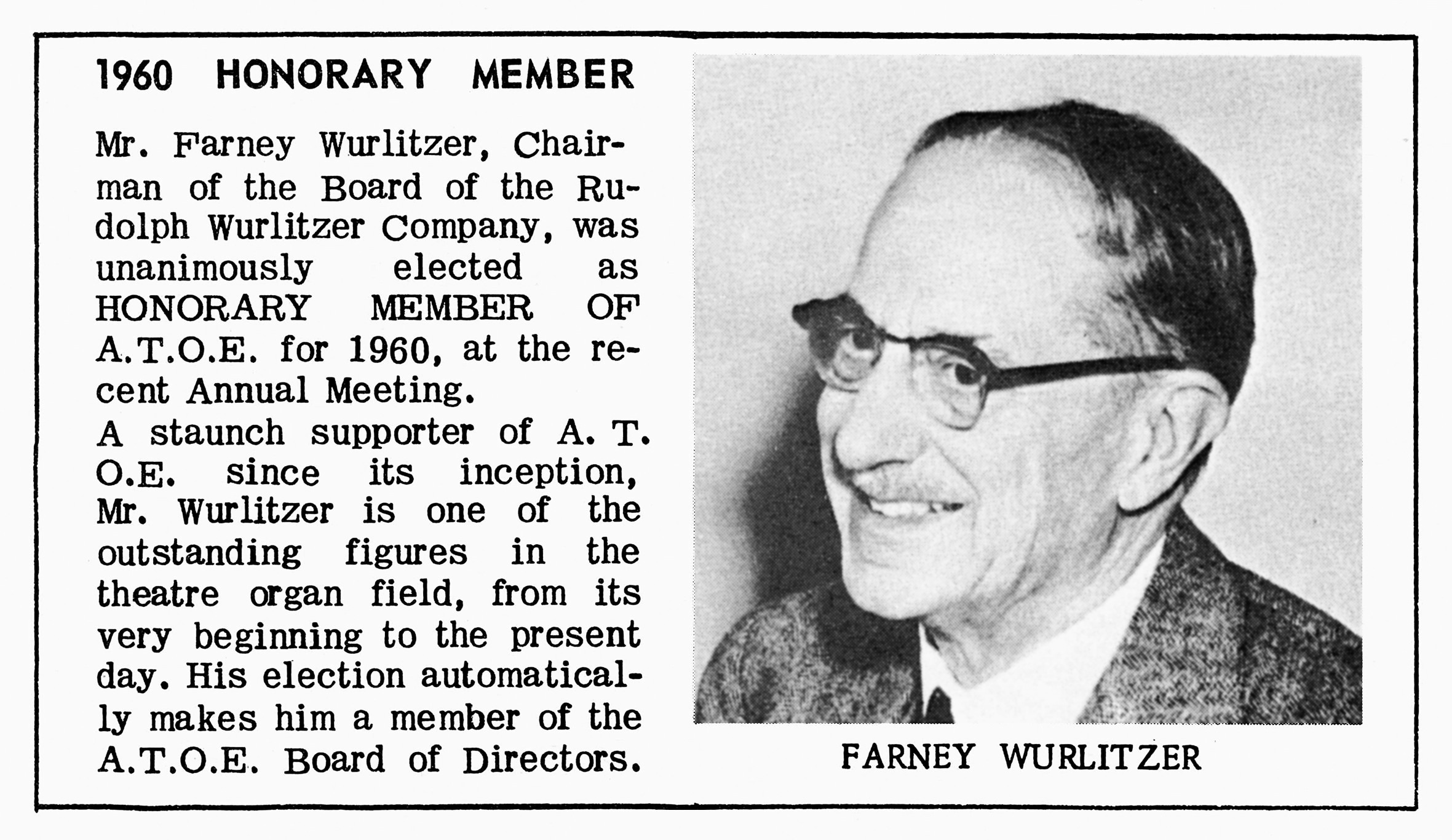 1960 HONORARY MEMBER

Mr. Farney Wurlitzer, Chairman of the Board of the Rudolph Wurlitzer Company, was unanimously elected as HONORARY MEMBER OF A.T.O.E. for 1960, at the recent Annual Meeting.
A staunch supporter of A. T. O.E. since its inception, Mr. Wurlitzer is one of the outstanding figures in the theatre organ field, from its very beginning to the present day. His election automatically makes him a member of the A.T.O.E. Board of Directors.

FARNEY WURLITZER